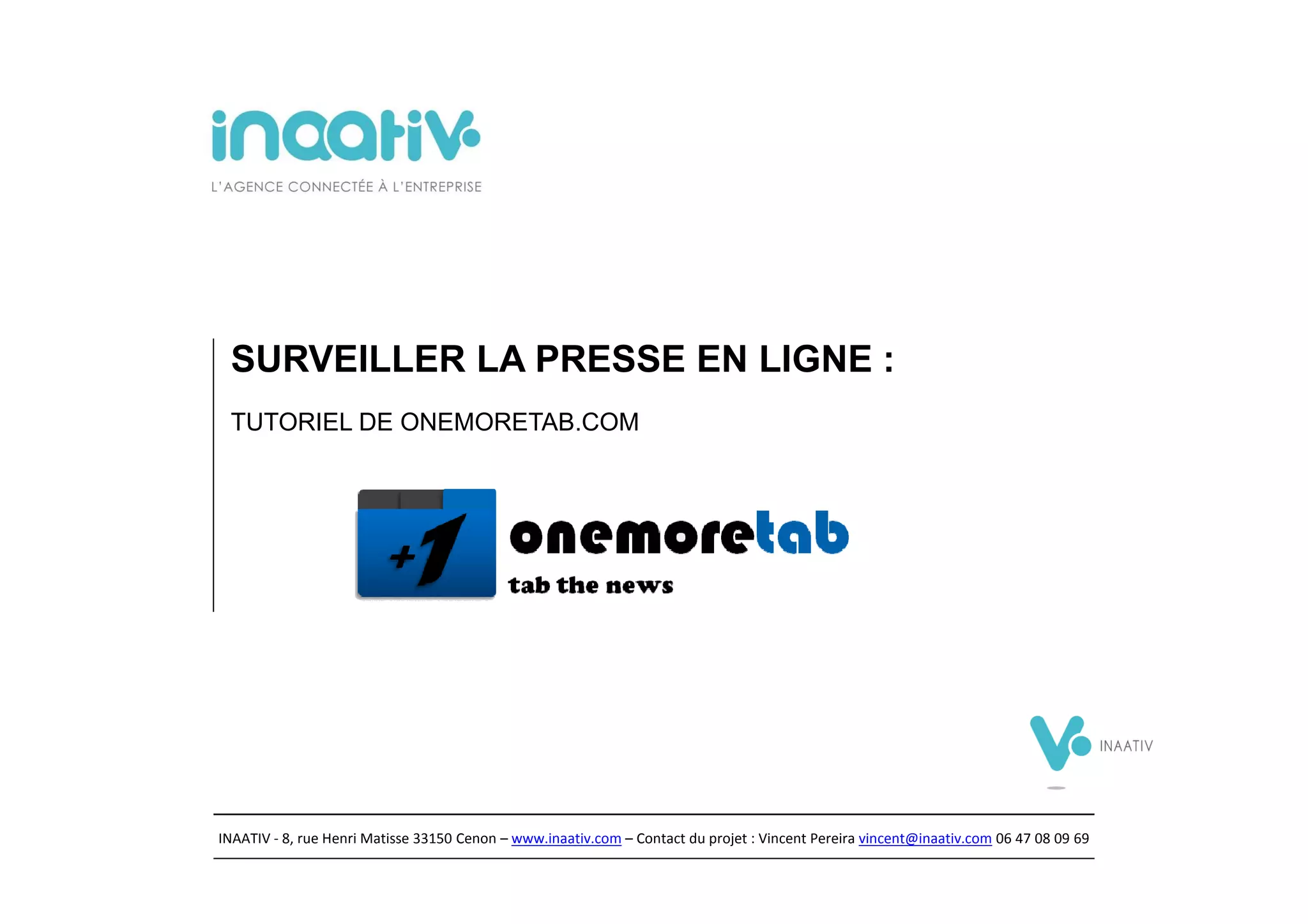 inaativ
L'AGENCE CONNECTÉE À L'ENTREPRISE

SURVEILLER LA PRESSE EN LIGNE :

TUTORIEL DE ONEMORETAB.COM

+1

onemoretab

tab the news

INAATIV

INAATIV - 8, rue Henri Matisse 33150 Cenon – www.inaativ.com – Contact du projet : Vincent Pereira vincent@inaativ.com 06 47 08 09 69